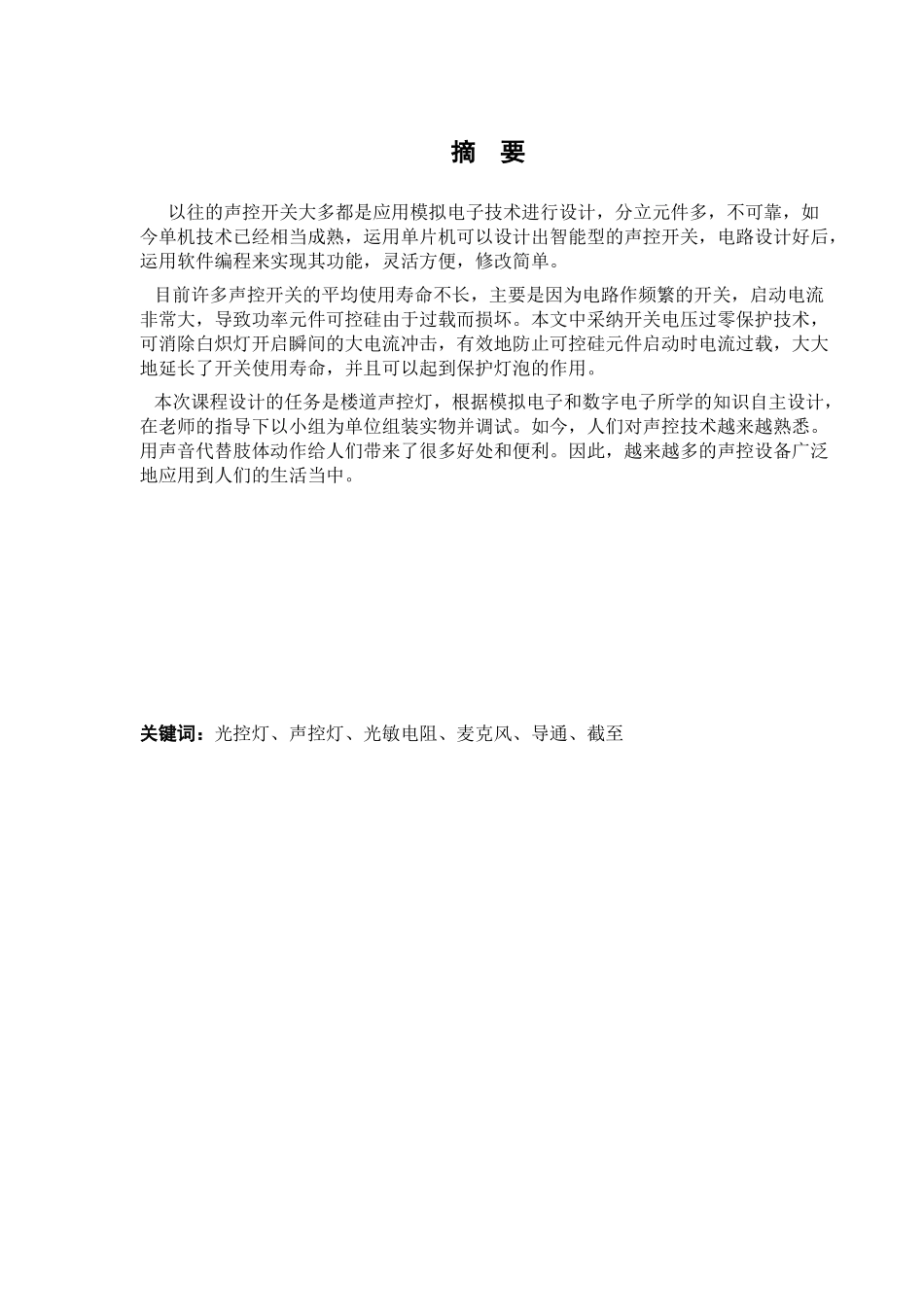 摘 要

以往的声控开关大多都是应用模拟电子技术进行设计，分立元件多，不可靠，如今单机技术已经相当成熟，运用单片机可以设计出智能型的声控开关，电路设计好后，运用软件编程来实现其功能，灵活方便，修改简单。

目前许多声控开关的平均使用寿命不长，主要是因为电路作频繁的开关，启动电流非常大，导致功率元件可控硅由于过载而损坏。本文中采纳开关电压过零保护技术，可消除白炽灯开启瞬间的大电流冲击，有效地防止可控硅元件启动时电流过载，大大地延长了开关使用寿命，并且可以起到保护灯泡的作用。

本次课程设计的任务是楼道声控灯，根据模拟电子和数字电子所学的知识自主设计，在老师的指导下以小组为单位组装实物并调试。如今，人们对声控技术越来越熟悉。用声音代替肢体动作给人们带来了很多好处和便利。因此，越来越多的声控设备广泛地应用到人们的生活当中。

关键词：光控灯、声控灯、光敏电阻、麦克风、导通、截至